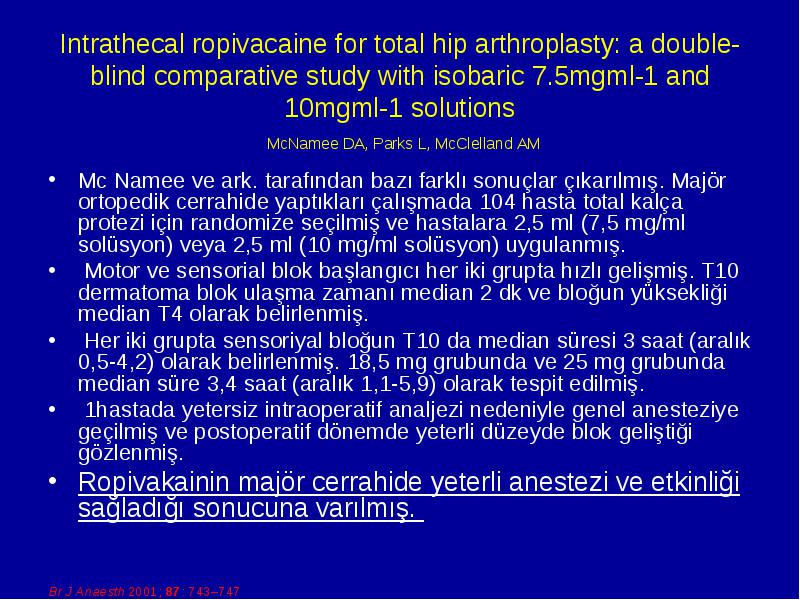 Intrathecal ropivacaine for total hip arthroplasty: a double-blind comparative study with isobaric 7.5mgml-1 and 10mgml-1 solutions

McNamee DA, Parks L, McClelland AM

• Mc Namee ve ark. tarafından bazı farklı sonuçlar çıkarılmış. Majör ortopedik cerrahide yaptıkları çalışmada 104 hasta total kalça protezi için randomize seçilmiş ve hastalara 2,5 ml (7,5 mg/ml solüsyon) veya 2,5 ml (10 mg/ml solüsyon) uygulanmış.

• Motor ve sensorial blok başlangıcı her iki grupta hızlı gelişmiş. T10 dermatoma blok ulaşma zamanı median 2 dk ve bloğun yüksekliği median T4 olarak belirlenmiş.

• Her iki grupta sensoriyal bloğun T10 da median süresi 3 saat (aralık 0,5-4,2) olarak belirlenmiş. 18,5 mg grubunda ve 25 mg grubunda median süre 3,4 saat (aralık 1,1-5,9) olarak tespit edilmiş.

• 1hastada yetersiz intraoperatif analjezi nedeniyle genel anesteziye geçilmiş ve postoperatif dönemde yeterli düzeyde blok geliştiği gözlenmiş.

• Ropivakainin majör cerrahide yeterli anestezi ve etkinliği sağladığı sonucuna varılmış.

Br J Anaesth 2001; 87: 743–747